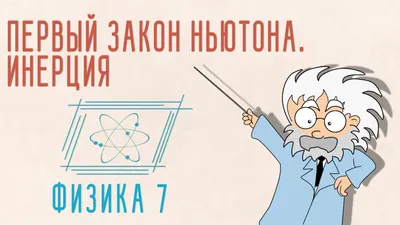 ПЕРВЫЙ ЗАКОН НЬЮТОНА.
ИНЕРЦИЯ

ФИЗИКА 7